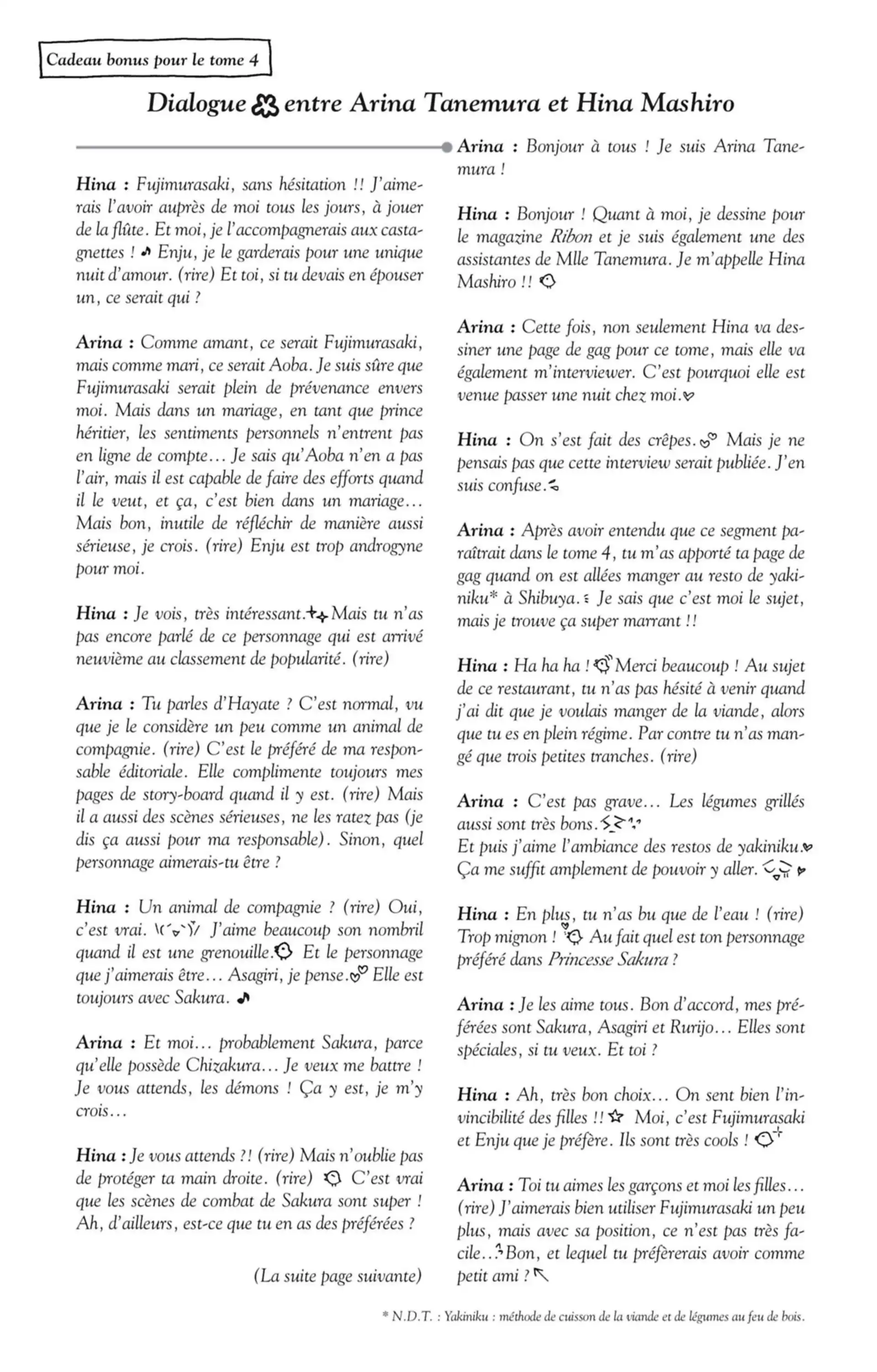 Cadeau bonus pour le tome 4

Dialogue entre Arina Tanemura et Hina Mashiro

Arina : Bonjour à tous ! Je suis Arina Tanemura !

Hina : Bonjour ! Quant à moi, je dessine pour le magazine Ribon et je suis également une des assistantes de Mlle Tanemura. Je m'appelle Hina Mashiro !!

Arina : Cette fois, non seulement Hina va dessiner une page de gag pour ce tome, mais elle va également m'interviewer. C'est pourquoi elle est venue passer une nuit chez moi.

Hina : On s'est fait des crêpes. Mais je ne pensais pas que cette interview serait publiée. J'en suis confuse.

Arina : Après avoir entendu que ce segment paraîtrait dans le tome 4, tu m'as apporté ta page de gag quand on est allées manger au resto de yakiniku* à Shibuya. Je sais que c'est moi le sujet, mais je trouve ça super marrant !!

Hina : Ha ha ha ! Merci beaucoup ! Au sujet de ce restaurant, tu n'as pas hésité à venir quand j'ai dit que je voulais manger de la viande, alors que tu es en plein régime. Par contre tu n'as mangé que trois petites tranches. (rire)

Arina : C'est pas grave... Les légumes grillés aussi sont très bons.
Et puis j'aime l'ambiance des restos de yakiniku.
Ça me suffit amplement de pouvoir y aller.

Hina : En plus, tu n'as bu que de l'eau ! (rire) Trop mignon ! Au fait quel est ton personnage préféré dans Princesse Sakura ?

Arina : Je les aime tous. Bon d'accord, mes préférées sont Sakura, Asagiri et Rurijo... Elles sont spéciales, si tu veux. Et toi ?

Hina : Ah, très bon choix... On sent bien l'invincibilité des filles !! Moi, c'est Fujimurasaki et Enju que je préfère. Ils sont très cools !

Arina : Toi tu aimes les garçons et moi les filles... (rire) J'aimerais bien utiliser Fujimurasaki un peu plus, mais avec sa position, ce n'est pas très facile... Bon, et lequel tu préfèrerais avoir comme petit ami ?

Hina : Fujimurasaki, sans hésitation !! J'aimerais l'avoir auprès de moi tous les jours, à jouer de la flûte. Et moi, je l'accompagnerais aux castagnettes ! Enju, je le garderais pour une unique nuit d'amour. (rire) Et toi, si tu devais en épouser un, ce serait qui ?

Arina : Comme amant, ce serait Fujimurasaki, mais comme mari, ce serait Aoba. Je suis sûre que Fujimurasaki serait plein de prévenance envers moi. Mais dans un mariage, en tant que prince héritier, les sentiments personnels n'entrent pas en ligne de compte... Je sais qu'Aoba n'en a pas l'air, mais il est capable de faire des efforts quand il le veut, et ça, c'est bien dans un mariage... Mais bon, inutile de réfléchir de manière aussi sérieuse, je crois. (rire) Enju est trop androgyne pour moi.

Hina : Je vois, très intéressant. Mais tu n'as pas encore parlé de ce personnage qui est arrivé neuvième au classement de popularité. (rire)

Arina : Tu parles d'Hayate ? C'est normal, vu que je le considère un peu comme un animal de compagnie. (rire) C'est le préféré de ma responsable éditoriale. Elle complimente toujours mes pages de story-board quand il y est. (rire) Mais il a aussi des scènes sérieuses, ne les ratez pas (je dis ça aussi pour ma responsable). Sinon, quel personnage aimerais-tu être ?

Hina : Un animal de compagnie ? (rire) Oui, c'est vrai. J'aime beaucoup son nombril quand il est une grenouille. Et le personnage que j'aimerais être... Asagiri, je pense. Elle est toujours avec Sakura.

Arina : Et moi... probablement Sakura, parce qu'elle possède Chizakura... Je veux me battre ! Je vous attends, les démons ! Ça y est, je m'y crois...

Hina : Je vous attends ?! (rire) Mais n'oublie pas de protéger ta main droite. (rire) C'est vrai que les scènes de combat de Sakura sont super ! Ah, d'ailleurs, est-ce que tu en as des préférées ?

(La suite page suivante)

* N.D.T. : Yakiniku : méthode de cuisson de la viande et de légumes au feu de bois.